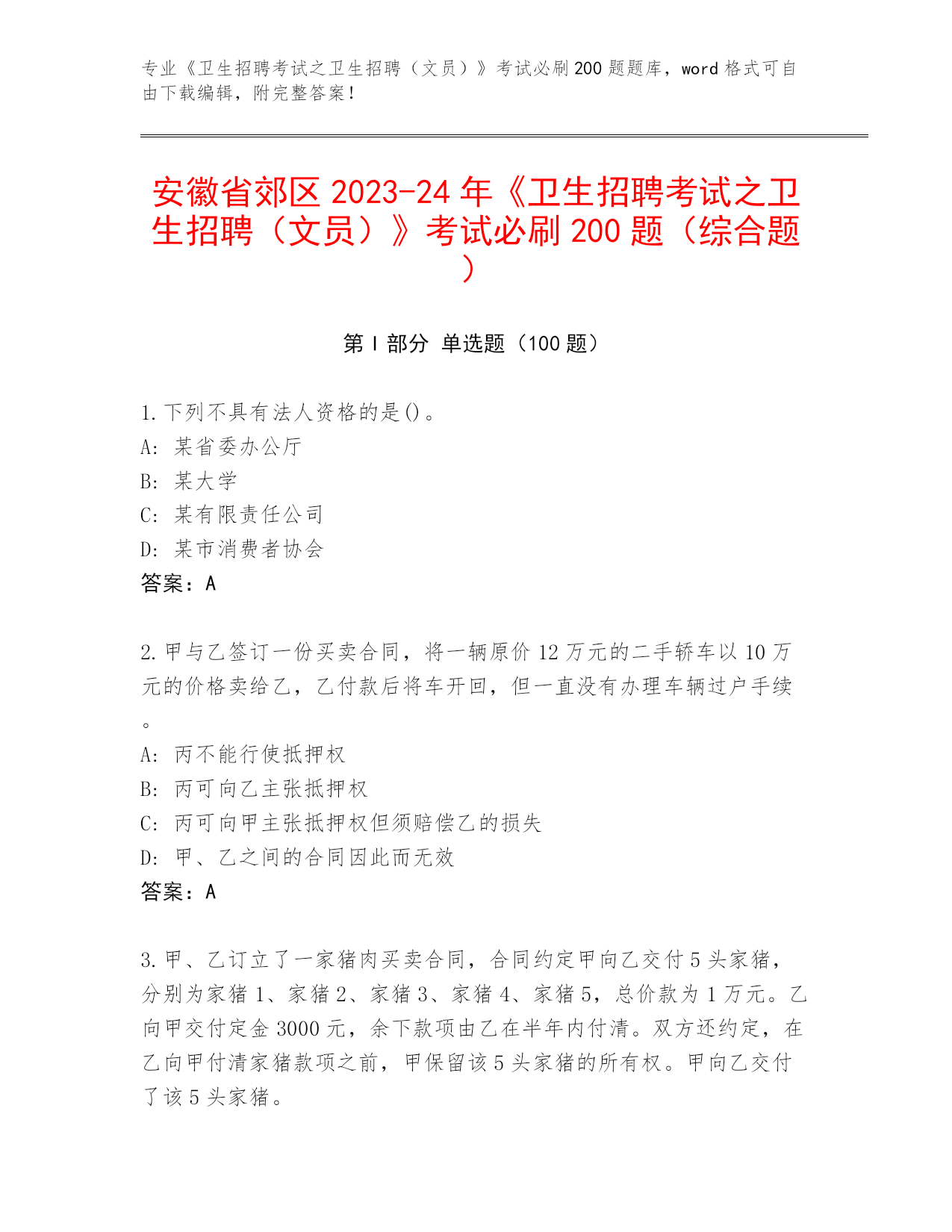 专业《卫生招聘考试之卫生招聘（文员）》考试必刷200题题库，word格式可自由下载编辑，附完整答案！

安徽省郊区2023-24年《卫生招聘考试之卫生招聘（文员）》考试必刷200题（综合题）

第I部分 单选题（100题）

1.下列不具有法人资格的是()。
A: 某省委办公厅
B: 某大学
C: 某有限责任公司
D: 某市消费者协会
答案：A

2.甲与乙签订一份买卖合同，将一辆原价12万元的二手轿车以10万元的价格卖给乙，乙付款后将车开回，但一直没有办理车辆过户手续。
A: 丙不能行使抵押权
B: 丙可向乙主张抵押权
C: 丙可向甲主张抵押权但须赔偿乙的损失
D: 甲、乙之间的合同因此而无效
答案：A

3.甲、乙订立了一家猪肉买卖合同，合同约定甲向乙交付5头家猪，分别为家猪1、家猪2、家猪3、家猪4、家猪5，总价款为1万元。乙向甲交付定金3000元，余下款项由乙在半年内付清。双方还约定，在乙向甲付清家猪款项之前，甲保留该5头家猪的所有权。甲向乙交付了该5头家猪。